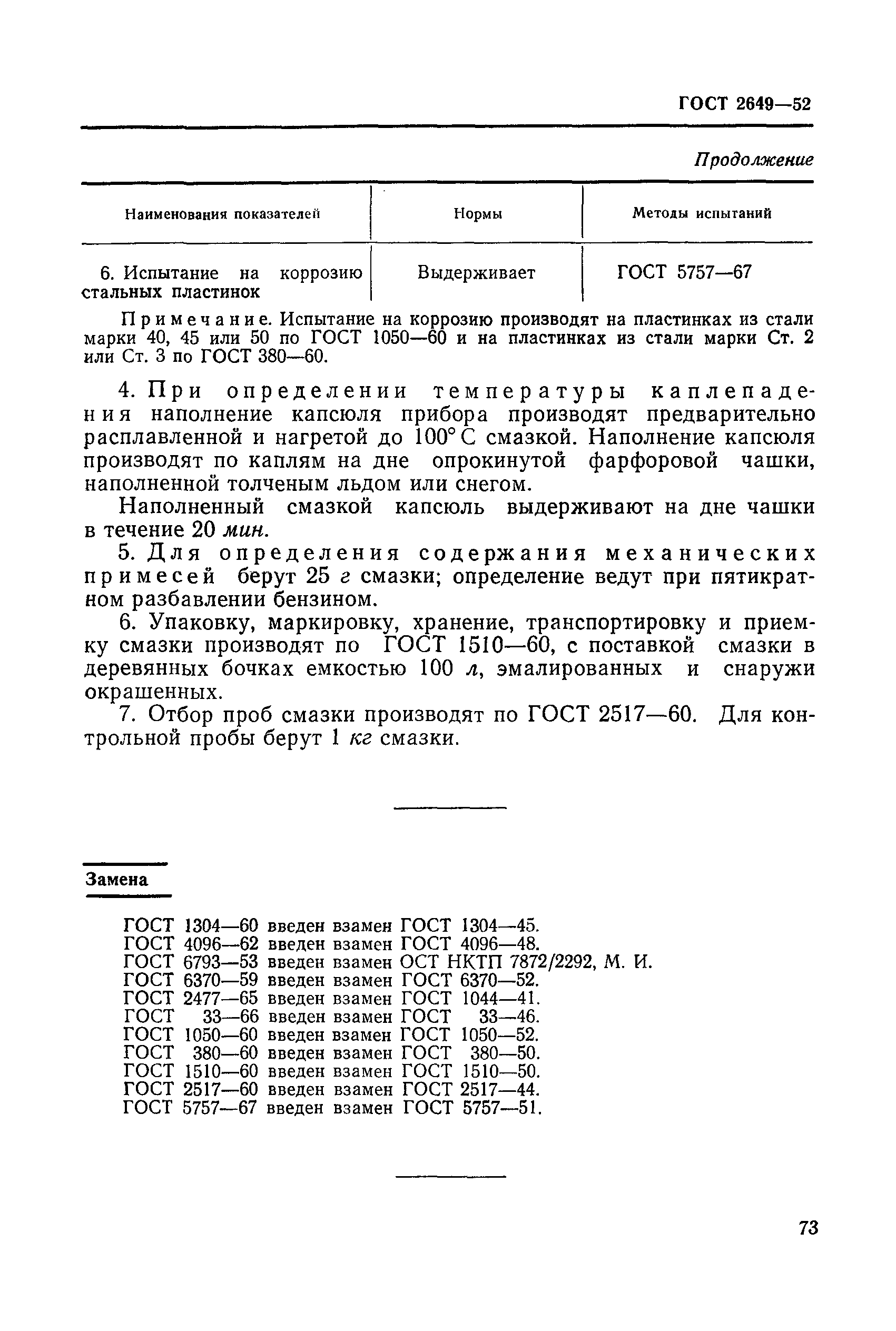 ГОСТ 2649—52

Продолжение

| Наименования показателей | Нормы | Методы испытаний |
|---|---|---|
| 6. Испытание на коррозию стальных пластинок | Выдерживает | ГОСТ 5757—67 |

Примечание. Испытание на коррозию производят на пластинках из стали марки 40, 45 или 50 по ГОСТ 1050—60 и на пластинках из стали марки Ст. 2 или Ст. 3 по ГОСТ 380—60.

4. При определении температуры каплепадения наполнение капсюля прибора производят предварительно расплавленной и нагретой до 100° С смазкой. Наполнение капсюля производят по каплям на дне опрокинутой фарфоровой чашки, наполненной толченым льдом или снегом.

Наполненный смазкой капсюль выдерживают на дне чашки в течение 20 мин.

5. Для определения содержания механических примесей берут 25 г смазки; определение ведут при пятикратном разбавлении бензином.

6. Упаковку, маркировку, хранение, транспортировку и приемку смазки производят по ГОСТ 1510—60, с поставкой смазки в деревянных бочках емкостью 100 л, эмалированных и снаружи окрашенных.

7. Отбор проб смазки производят по ГОСТ 2517—60. Для контрольной пробы берут 1 кг смазки.

Замена

ГОСТ 1304—60 введен взамен ГОСТ 1304—45.
ГОСТ 4096—62 введен взамен ГОСТ 4096—48.
ГОСТ 6793—53 введен взамен ОСТ НКТП 7872/2292, М. И.
ГОСТ 6370—59 введен взамен ГОСТ 6370—52.
ГОСТ 2477—65 введен взамен ГОСТ 1044—41.
ГОСТ 33—66 введен взамен ГОСТ 33—46.
ГОСТ 1050—60 введен взамен ГОСТ 1050—52.
ГОСТ 380—60 введен взамен ГОСТ 380—50.
ГОСТ 1510—60 введен взамен ГОСТ 1510—50.
ГОСТ 2517—60 введен взамен ГОСТ 2517—44.
ГОСТ 5757—67 введен взамен ГОСТ 5757—51.

73